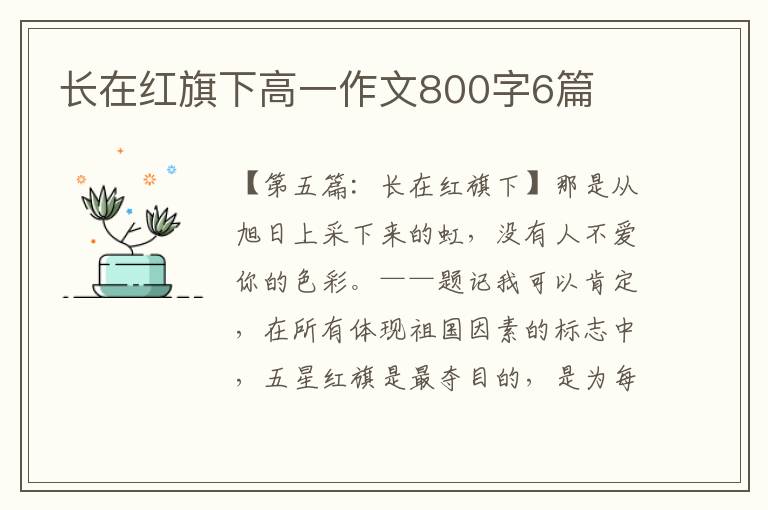 长在红旗下高一作文800字6篇

【第五篇：长在红旗下】那是从旭日上采下来的虹，没有人不爱你的色彩。——题记我可以肯定，在所有体现祖国因素的标志中，五星红旗是最夺目的，是为每